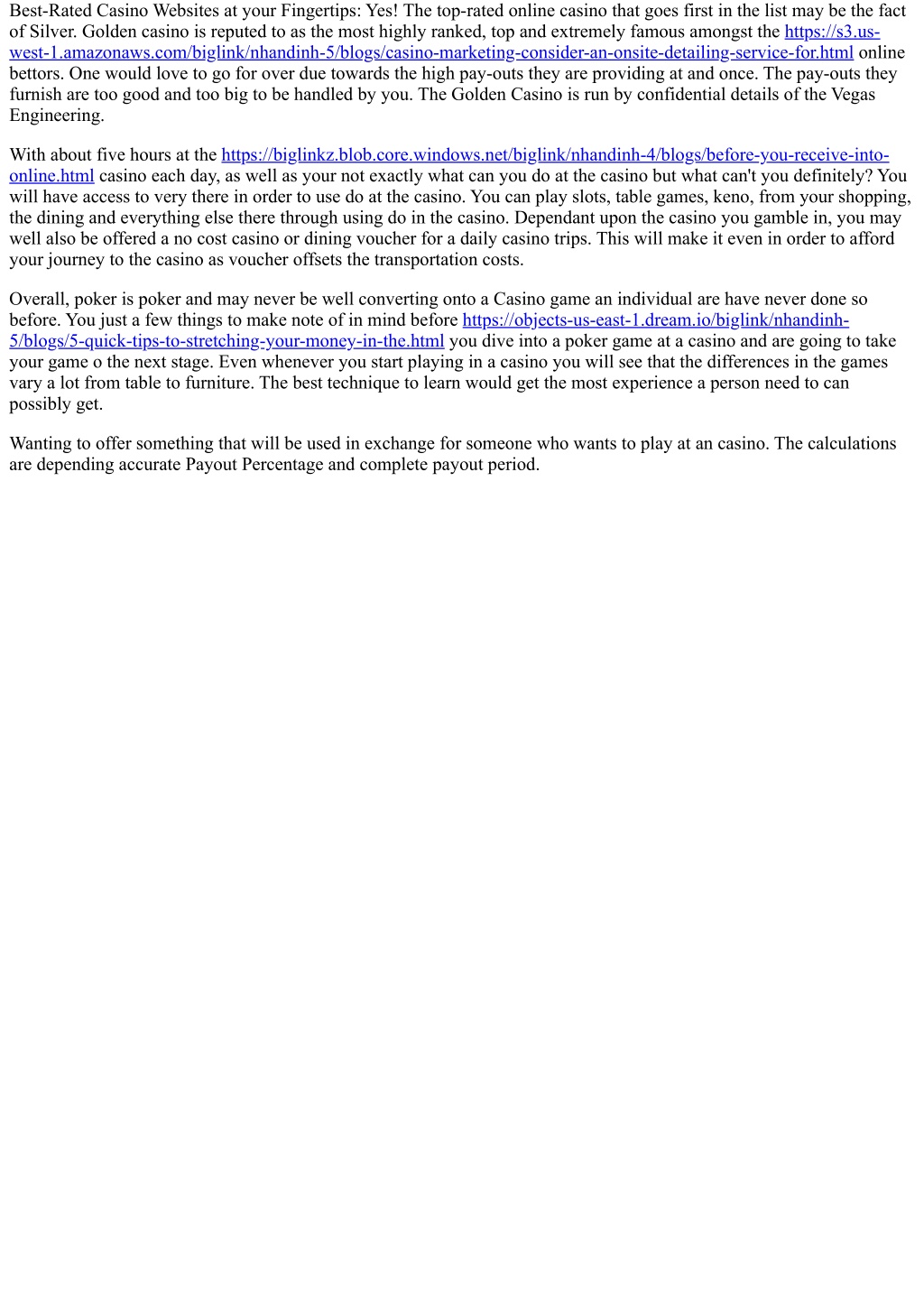 Best-Rated Casino Websites at your Fingertips: Yes! The top-rated online casino that goes first in the list may be the fact of Silver. Golden casino is reputed to as the most highly ranked, top and extremely famous amongst the https://s3.us-west-1.amazonaws.com/biglink/nhandinh-5/blogs/casino-marketing-consider-an-onsite-detailing-service-for.html online bettors. One would love to go for over due towards the high pay-outs they are providing at and once. The pay-outs they furnish are too good and too big to be handled by you. The Golden Casino is run by confidential details of the Vegas Engineering.

With about five hours at the https://biglinkz.blob.core.windows.net/biglink/nhandinh-4/blogs/before-you-receive-into-online.html casino each day, as well as your not exactly what can you do at the casino but what can't you definitely? You will have access to very there in order to use do at the casino. You can play slots, table games, keno, from your shopping, the dining and everything else there through using do in the casino. Dependant upon the casino you gamble in, you may well also be offered a no cost casino or dining voucher for a daily casino trips. This will make it even in order to afford your journey to the casino as voucher offsets the transportation costs.

Overall, poker is poker and may never be well converting onto a Casino game an individual are have never done so before. You just a few things to make note of in mind before https://objects-us-east-1.dream.io/biglink/nhandinh-5/blogs/5-quick-tips-to-stretching-your-money-in-the.html you dive into a poker game at a casino and are going to take your game o the next stage. Even whenever you start playing in a casino you will see that the differences in the games vary a lot from table to furniture. The best technique to learn would get the most experience a person need to can possibly get.

Wanting to offer something that will be used in exchange for someone who wants to play at an casino. The calculations are depending accurate Payout Percentage and complete payout period.